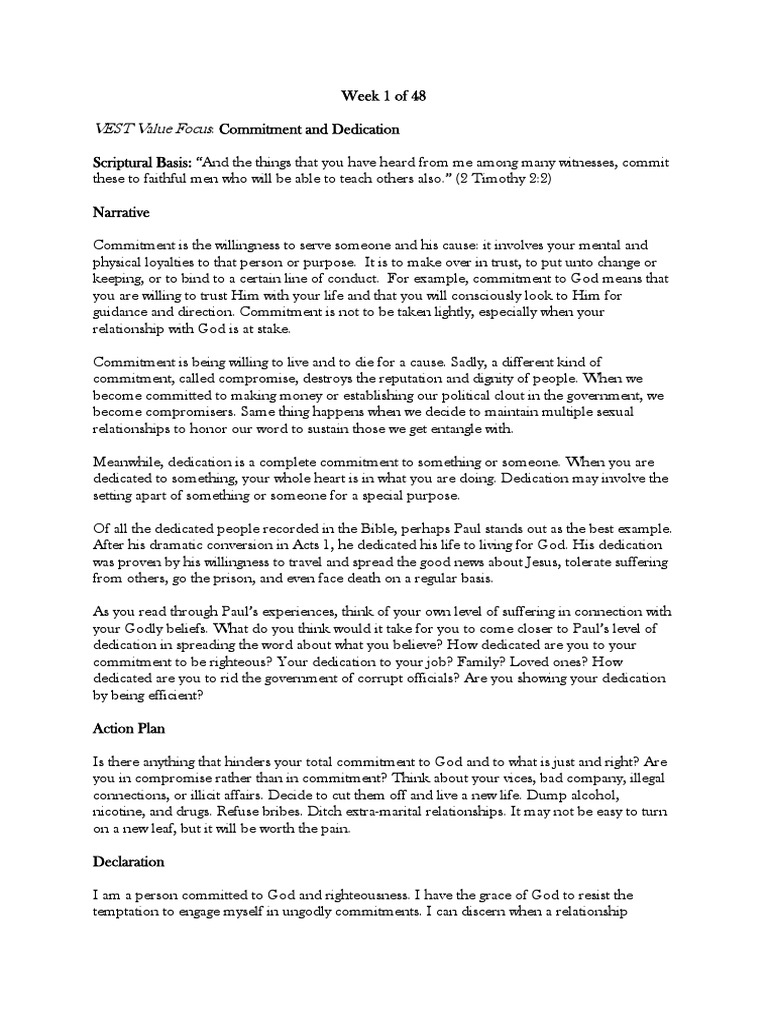 Week 1 of 48

VEST Value Focus: Commitment and Dedication

Scriptural Basis: "And the things that you have heard from me among many witnesses, commit these to faithful men who will be able to teach others also." (2 Timothy 2:2)

Narrative

Commitment is the willingness to serve someone and his cause: it involves your mental and physical loyalties to that person or purpose. It is to make over in trust, to put unto change or keeping, or to bind to a certain line of conduct. For example, commitment to God means that you are willing to trust Him with your life and that you will consciously look to Him for guidance and direction. Commitment is not to be taken lightly, especially when your relationship with God is at stake.

Commitment is being willing to live and to die for a cause. Sadly, a different kind of commitment, called compromise, destroys the reputation and dignity of people. When we become committed to making money or establishing our political clout in the government, we become compromisers. Same thing happens when we decide to maintain multiple sexual relationships to honor our word to sustain those we get entangle with.

Meanwhile, dedication is a complete commitment to something or someone. When you are dedicated to something, your whole heart is in what you are doing. Dedication may involve the setting apart of something or someone for a special purpose.

Of all the dedicated people recorded in the Bible, perhaps Paul stands out as the best example. After his dramatic conversion in Acts 1, he dedicated his life to living for God. His dedication was proven by his willingness to travel and spread the good news about Jesus, tolerate suffering from others, go the prison, and even face death on a regular basis.

As you read through Paul's experiences, think of your own level of suffering in connection with your Godly beliefs. What do you think would it take for you to come closer to Paul's level of dedication in spreading the word about what you believe? How dedicated are you to your commitment to be righteous? Your dedication to your job? Family? Loved ones? How dedicated are you to rid the government of corrupt officials? Are you showing your dedication by being efficient?

Action Plan

Is there anything that hinders your total commitment to God and to what is just and right? Are you in compromise rather than in commitment? Think about your vices, bad company, illegal connections, or illicit affairs. Decide to cut them off and live a new life. Dump alcohol, nicotine, and drugs. Refuse bribes. Ditch extra-marital relationships. It may not be easy to turn on a new leaf, but it will be worth the pain.

Declaration

I am a person committed to God and righteousness. I have the grace of God to resist the temptation to engage myself in ungodly commitments. I can discern when a relationship